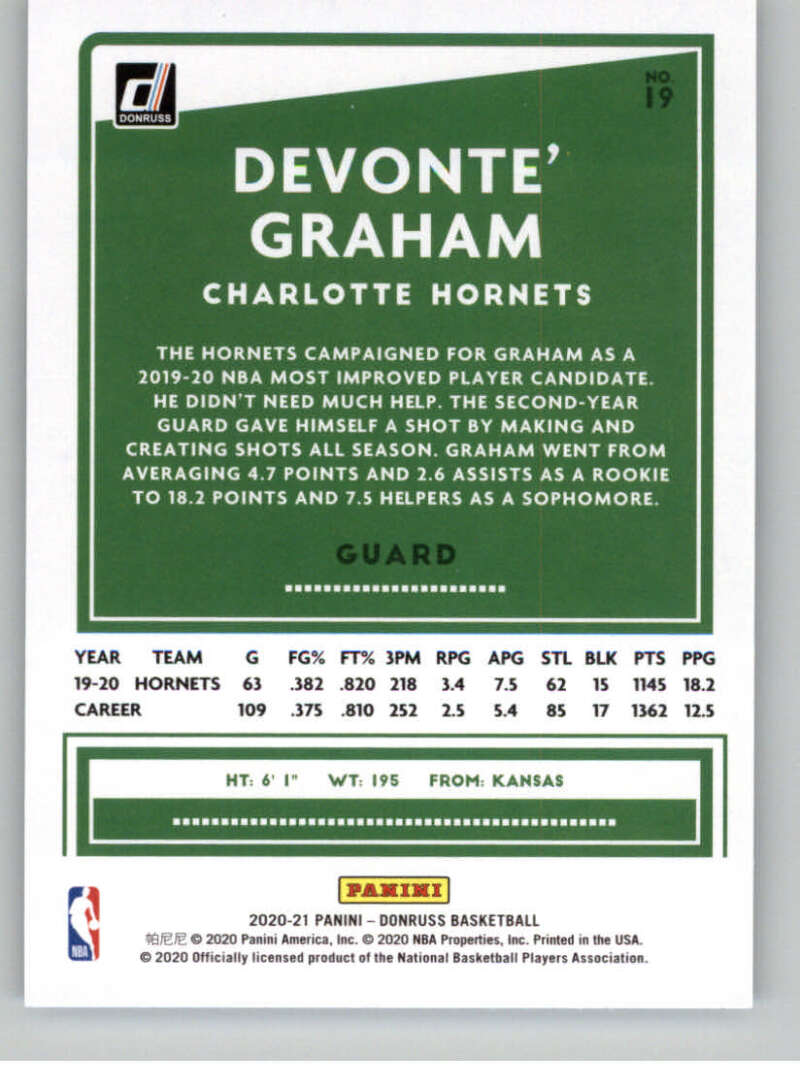 DONRUSS

NO. 19

DEVONTE' GRAHAM

CHARLOTTE HORNETS

THE HORNETS CAMPAIGNED FOR GRAHAM AS A 2019-20 NBA MOST IMPROVED PLAYER CANDIDATE. HE DIDN'T NEED MUCH HELP. THE SECOND-YEAR GUARD GAVE HIMSELF A SHOT BY MAKING AND CREATING SHOTS ALL SEASON. GRAHAM WENT FROM AVERAGING 4.7 POINTS AND 2.6 ASSISTS AS A ROOKIE TO 18.2 POINTS AND 7.5 HELPERS AS A SOPHOMORE.

GUARD

| YEAR | TEAM | G | FG% | FT% | 3PM | RPG | APG | STL | BLK | PTS | PPG |
|---|---|---|---|---|---|---|---|---|---|---|---|
| 19-20 | HORNETS | 63 | .382 | .820 | 218 | 3.4 | 7.5 | 62 | 15 | 1145 | 18.2 |
| CAREER | | 109 | .375 | .810 | 252 | 2.5 | 5.4 | 85 | 17 | 1362 | 12.5 |

HT: 6' 1" WT: 195 FROM: KANSAS

NBA

PANINI

2020-21 PANINI – DONRUSS BASKETBALL
帕尼尼 © 2020 Panini America, Inc. © 2020 NBA Properties, Inc. Printed in the USA.
© 2020 Officially licensed product of the National Basketball Players Association.